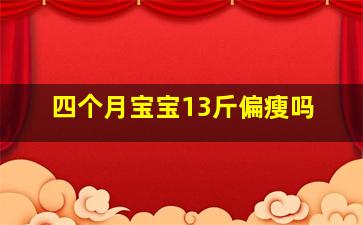 四个月宝宝13斤偏瘦吗